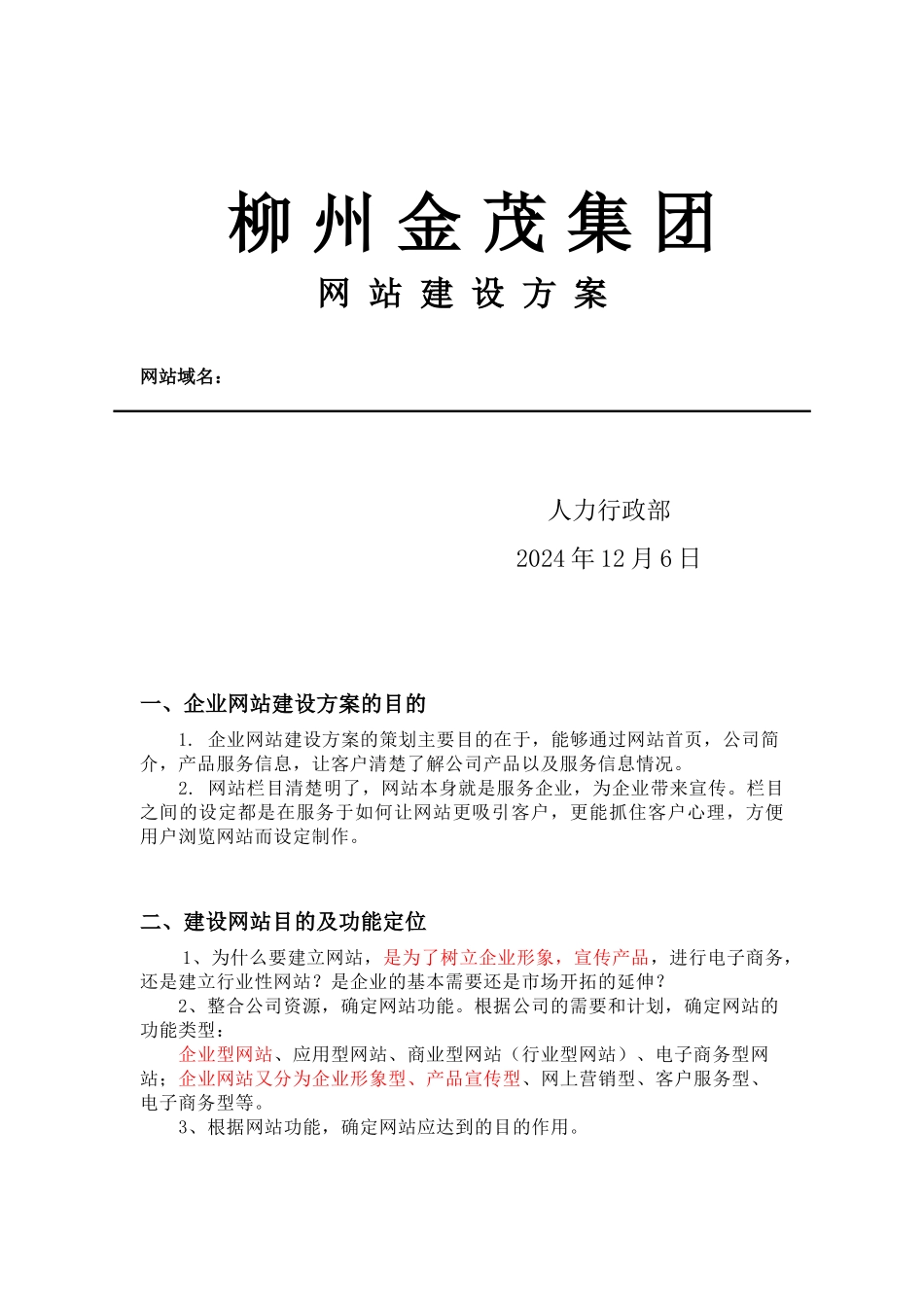 柳州金茂集团

网站建设方案

网站域名：

人力行政部

2024年12月6日

一、企业网站建设方案的目的

1. 企业网站建设方案的策划主要目的在于，能够通过网站首页，公司简介，产品服务信息，让客户清楚了解公司产品以及服务信息情况。

2. 网站栏目清楚明了，网站本身就是服务企业，为企业带来宣传。栏目之间的设定都是在服务于如何让网站更吸引客户，更能抓住客户心理，方便用户浏览网站而设定制作。

二、建设网站目的及功能定位

1、为什么要建立网站，是为了树立企业形象，宣传产品，进行电子商务，还是建立行业性网站？是企业的基本需要还是市场开拓的延伸？

2、整合公司资源，确定网站功能。根据公司的需要和计划，确定网站的功能类型：

企业型网站、应用型网站、商业型网站（行业型网站）、电子商务型网站；企业网站又分为企业形象型、产品宣传型、网上营销型、客户服务型、电子商务型等。

3、根据网站功能，确定网站应达到的目的作用。